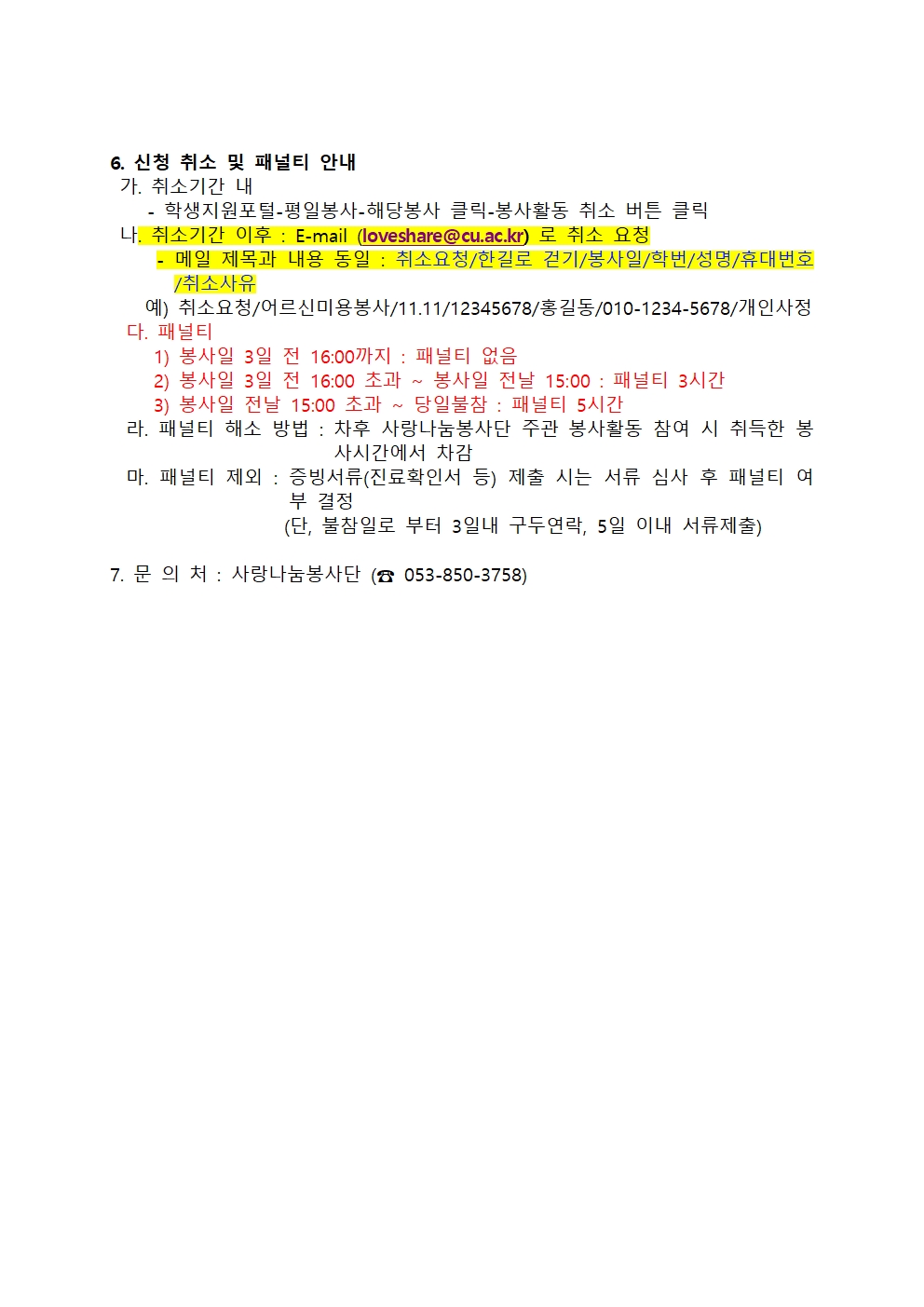 6. 신청 취소 및 패널티 안내
가. 취소기간 내
- 학생지원포털-평일봉사-해당봉사 클릭-봉사활동 취소 버튼 클릭
나. 취소기간 이후 : E-mail (loveshare@cu.ac.kr) 로 취소 요청
- 메일 제목과 내용 동일 : 취소요청/한길로 걷기/봉사일/학번/성명/휴대번호/취소사유
예) 취소요청/어르신미용봉사/11.11/12345678/홍길동/010-1234-5678/개인사정
다. 패널티
1) 봉사일 3일 전 16:00까지 : 패널티 없음
2) 봉사일 3일 전 16:00 초과 ~ 봉사일 전날 15:00 : 패널티 3시간
3) 봉사일 전날 15:00 초과 ~ 당일불참 : 패널티 5시간
라. 패널티 해소 방법 : 차후 사랑나눔봉사단 주관 봉사활동 참여 시 취득한 봉사시간에서 차감
마. 패널티 제외 : 증빙서류(진료확인서 등) 제출 시는 서류 심사 후 패널티 여부 결정
(단, 불참일로 부터 3일내 구두연락, 5일 이내 서류제출)

7. 문 의 처 : 사랑나눔봉사단 (☎ 053-850-3758)